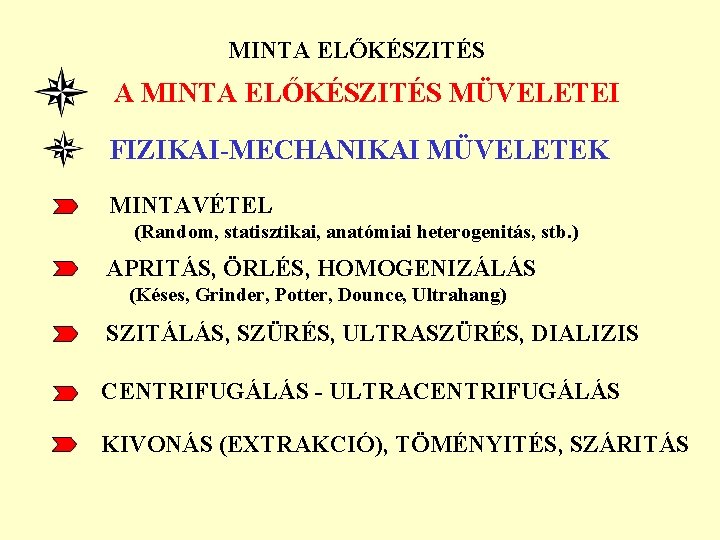 MINTA ELŐKÉSZITÉS

A MINTA ELŐKÉSZITÉS MÜVELETEI

FIZIKAI-MECHANIKAI MÜVELETEK

MINTAVÉTEL
(Random, statisztikai, anatómiai heterogenitás, stb.)

APRITÁS, ÖRLÉS, HOMOGENIZÁLÁS
(Késes, Grinder, Potter, Dounce, Ultrahang)

SZITÁLÁS, SZÜRÉS, ULTRASZÜRÉS, DIALIZIS

CENTRIFUGÁLÁS - ULTRACENTRIFUGÁLÁS

KIVONÁS (EXTRAKCIÓ), TÖMÉNYITÉS, SZÁRITÁS